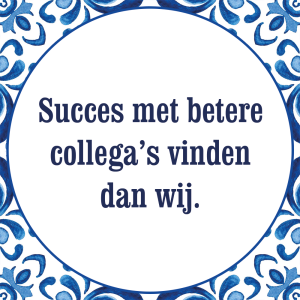 Succes met betere collega’s vinden dan wij.